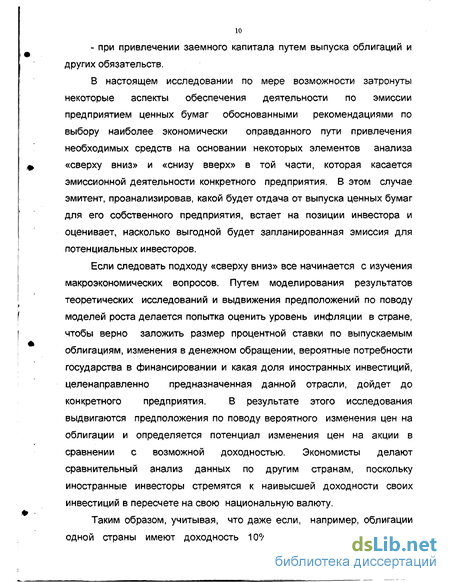 10

- при привлечении заемного капитала путем выпуска облигаций и других обязательств.

В настоящем исследовании по мере возможности затронуты некоторые аспекты обеспечения деятельности по эмиссии предприятием ценных бумаг обоснованными рекомендациями по выбору наиболее экономически оправданного пути привлечения необходимых средств на основании некоторых элементов анализа «сверху вниз» и «снизу вверх» в той части, которая касается эмиссионной деятельности конкретного предприятия. В этом случае эмитент, проанализировав, какой будет отдача от выпуска ценных бумаг для его собственного предприятия, встает на позиции инвестора и оценивает, насколько выгодной будет запланированная эмиссия для потенциальных инвесторов.

Если следовать подходу «сверху вниз» все начинается с изучения макроэкономических вопросов. Путем моделирования результатов теоретических исследований и выдвижения предположений по поводу моделей роста делается попытка оценить уровень инфляции в стране, чтобы верно заложить размер процентной ставки по выпускаемым облигациям, изменения в денежном обращении, вероятные потребности государства в финансировании и какая доля иностранных инвестиций, целенаправленно предназначенная данной отрасли, дойдет до конкретного предприятия. В результате этого исследования выдвигаются предположения по поводу вероятного изменения цен на облигации и определяется потенциал изменения цен на акции в сравнении с возможной доходностью. Экономисты делают сравнительный анализ данных по другим странам, поскольку иностранные инвесторы стремятся к наивысшей доходности своих инвестиций в пересчете на свою национальную валюту.

Таким образом, учитывая, что даже если, например, облигации одной страны имеют доходность 10%

dsLib.net
библиотека диссертаций